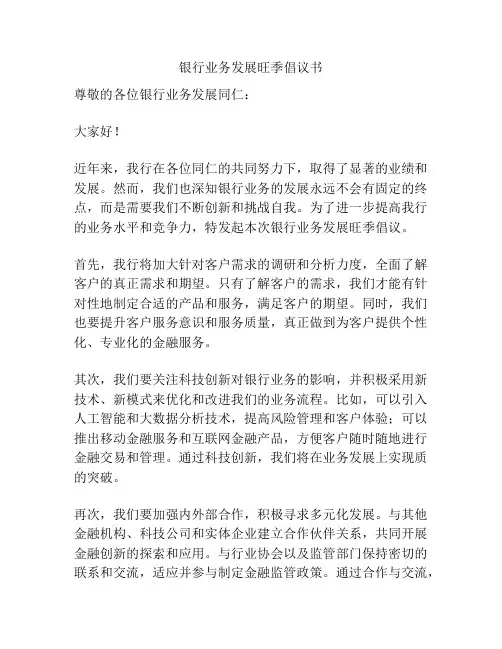 银行业务发展旺季倡议书

尊敬的各位银行业务发展同仁：

大家好！

近年来，我行在各位同仁的共同努力下，取得了显著的业绩和发展。然而，我们也深知银行业务的发展永远不会有固定的终点，而是需要我们不断创新和挑战自我。为了进一步提高我行的业务水平和竞争力，特发起本次银行业务发展旺季倡议。

首先，我行将加大针对客户需求的调研和分析力度，全面了解客户的真正需求和期望。只有了解客户的需求，我们才能有针对性地制定合适的产品和服务，满足客户的期望。同时，我们也要提升客户服务意识和服务质量，真正做到为客户提供个性化、专业化的金融服务。

其次，我们要关注科技创新对银行业务的影响，并积极采用新技术、新模式来优化和改进我们的业务流程。比如，可以引入人工智能和大数据分析技术，提高风险管理和客户体验；可以推出移动金融服务和互联网金融产品，方便客户随时随地进行金融交易和管理。通过科技创新，我们将在业务发展上实现质的突破。

再次，我们要加强内外部合作，积极寻求多元化发展。与其他金融机构、科技公司和实体企业建立合作伙伴关系，共同开展金融创新的探索和应用。与行业协会以及监管部门保持密切的联系和交流，适应并参与制定金融监管政策。通过合作与交流，